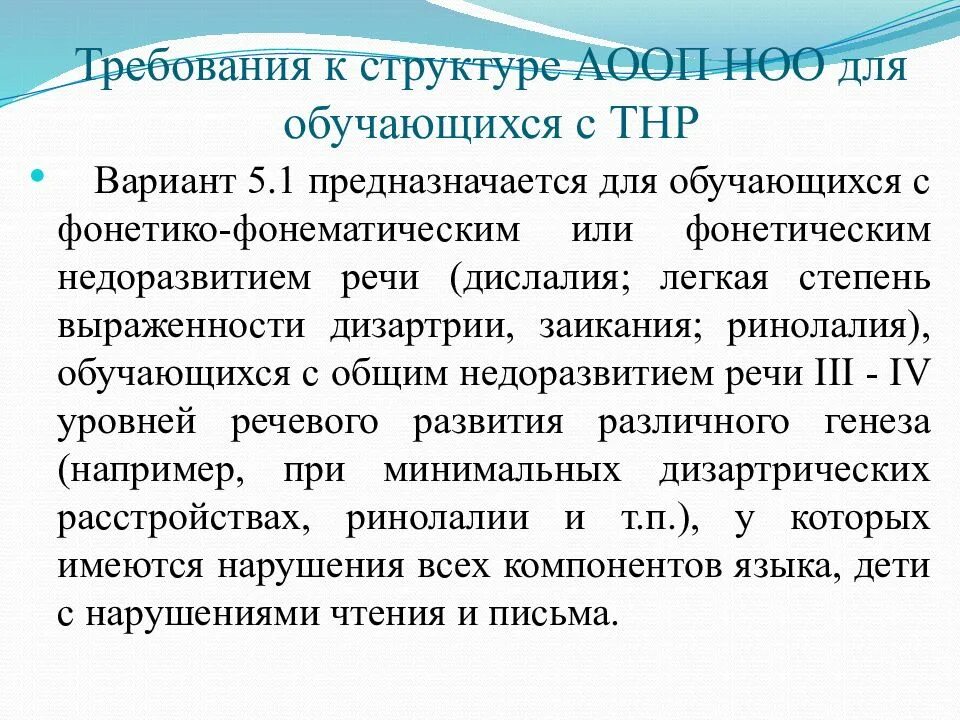 Требования к структуре АООП НОО для обучающихся с ТНР

• Вариант 5.1 предназначается для обучающихся с фонетико-фонематическим или фонетическим недоразвитием речи (дислалия; легкая степень выраженности дизартрии, заикания; ринолалия), обучающихся с общим недоразвитием речи III - IV уровней речевого развития различного генеза (например, при минимальных дизартрических расстройствах, ринолалии и т.п.), у которых имеются нарушения всех компонентов языка, дети с нарушениями чтения и письма.